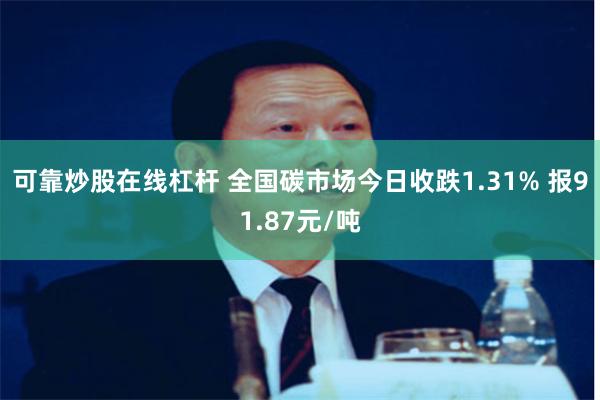 可靠炒股在线杠杆 全国碳市场今日收跌1.31% 报91.87元/吨